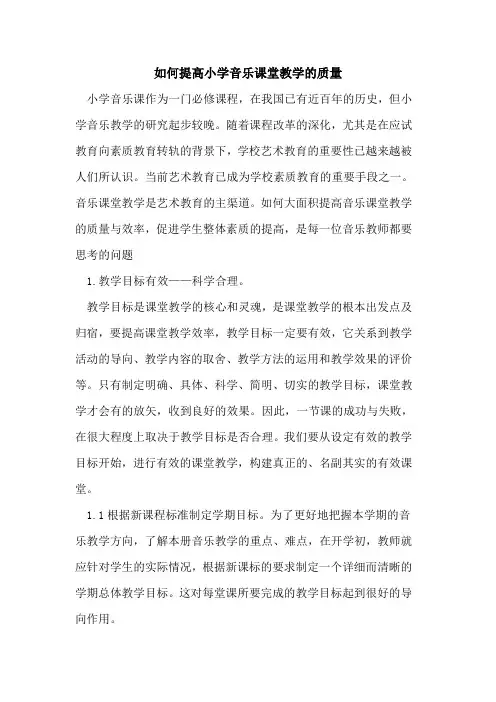 如何提高小学音乐课堂教学的质量

小学音乐课作为一门必修课程，在我国已有近百年的历史，但小学音乐教学的研究起步较晚。随着课程改革的深化，尤其是在应试教育向素质教育转轨的背景下，学校艺术教育的重要性已越来越被人们所认识。当前艺术教育已成为学校素质教育的重要手段之一。音乐课堂教学是艺术教育的主渠道。如何大面积提高音乐课堂教学的质量与效率，促进学生整体素质的提高，是每一位音乐教师都要思考的问题

1.教学目标有效——科学合理。

教学目标是课堂教学的核心和灵魂，是课堂教学的根本出发点及归宿，要提高课堂教学效率，教学目标一定要有效，它关系到教学活动的导向、教学内容的取舍、教学方法的运用和教学效果的评价等。只有制定明确、具体、科学、简明、切实的教学目标，课堂教学才会有的放矢，收到良好的效果。因此，一节课的成功与失败，在很大程度上取决于教学目标是否合理。我们要从设定有效的教学目标开始，进行有效的课堂教学，构建真正的、名副其实的有效课堂。

1.1根据新课程标准制定学期目标。为了更好地把握本学期的音乐教学方向，了解本册音乐教学的重点、难点，在开学初，教师就应针对学生的实际情况，根据新课标的要求制定一个详细而清晰的学期总体教学目标。这对每堂课所要完成的教学目标起到很好的导向作用。